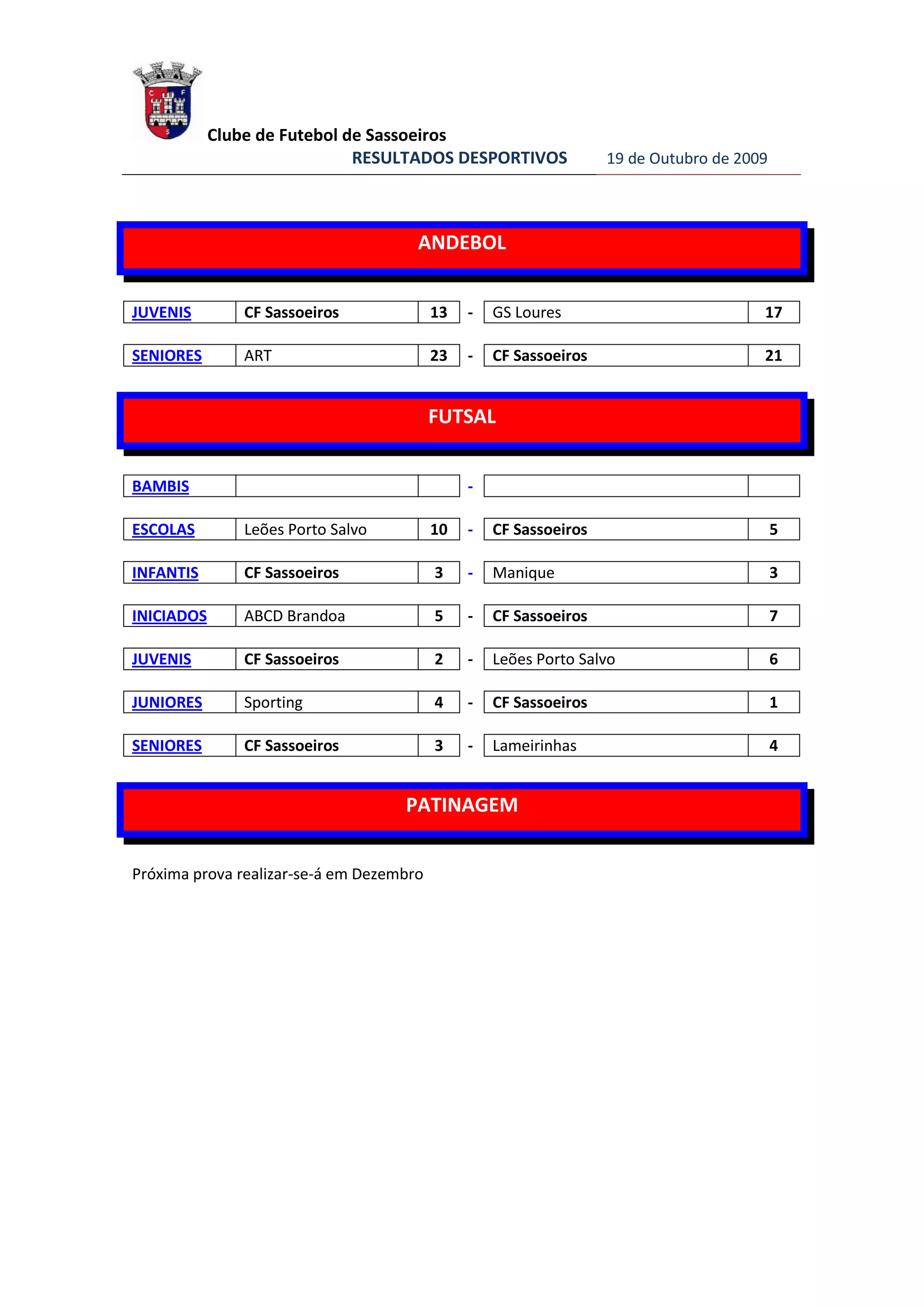 C F S

Clube de Futebol de Sassoeiros

RESULTADOS DESPORTIVOS 19 de Outubro de 2009

ANDEBOL

| JUVENIS | CF Sassoeiros | 13 | - | GS Loures | 17 |
|---|---|---|---|---|---|
| SENIORES | ART | 23 | - | CF Sassoeiros | 21 |

FUTSAL

| BAMBIS | | | - | | |
|---|---|---|---|---|---|
| ESCOLAS | Leões Porto Salvo | 10 | - | CF Sassoeiros | 5 |
| INFANTIS | CF Sassoeiros | 3 | - | Manique | 3 |
| INICIADOS | ABCD Brandoa | 5 | - | CF Sassoeiros | 7 |
| JUVENIS | CF Sassoeiros | 2 | - | Leões Porto Salvo | 6 |
| JUNIORES | Sporting | 4 | - | CF Sassoeiros | 1 |
| SENIORES | CF Sassoeiros | 3 | - | Lameirinhas | 4 |

PATINAGEM

Próxima prova realizar-se-á em Dezembro